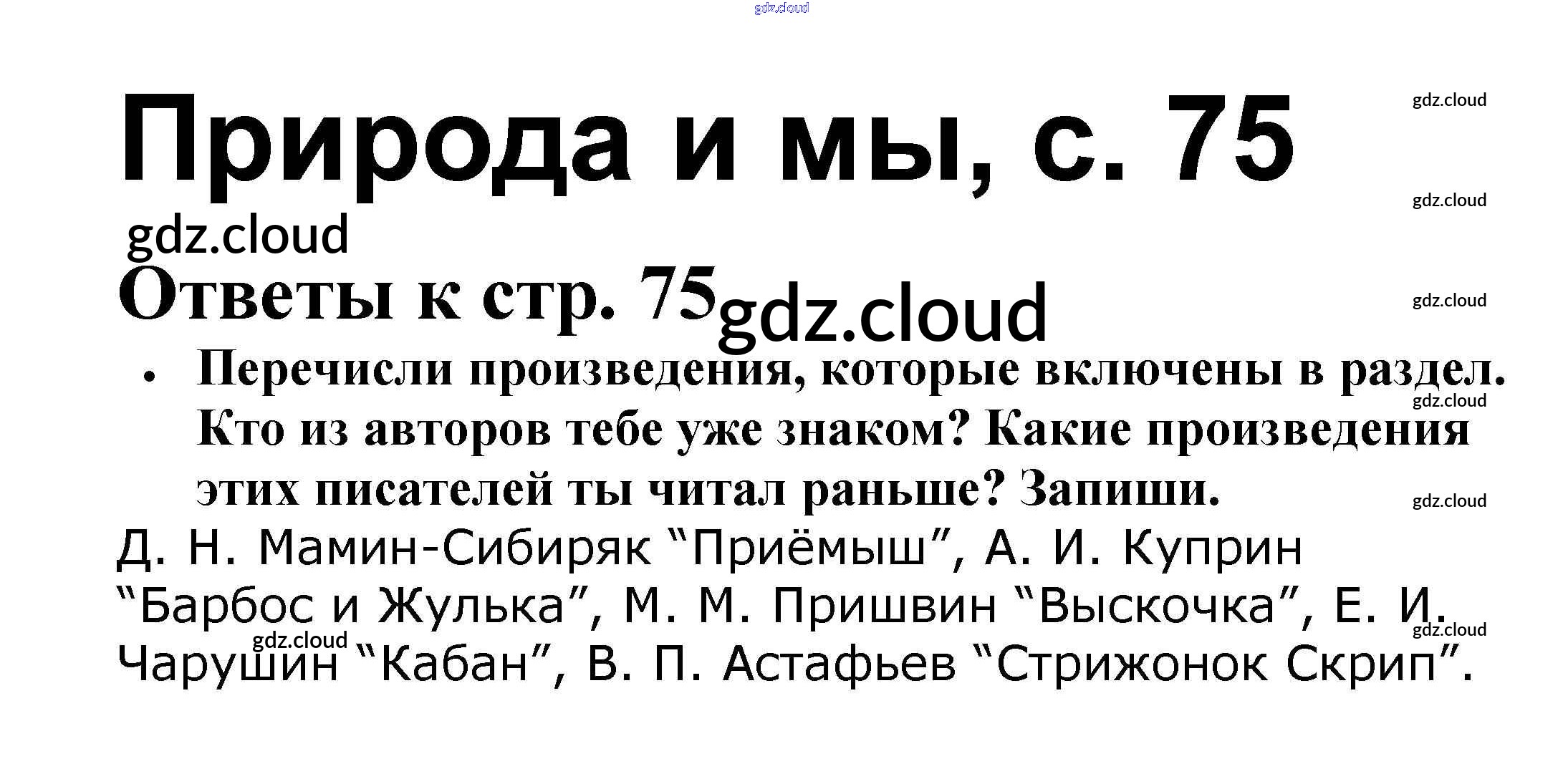 Природа и мы, с. 75

Ответы к стр. 75

• Перечисли произведения, которые включены в раздел. Кто из авторов тебе уже знаком? Какие произведения этих писателей ты читал раньше? Запиши.

Д. Н. Мамин-Сибиряк "Приёмыш", А. И. Куприн "Барбос и Жулька", М. М. Пришвин "Выскочка", Е. И. Чарушин "Кабан", В. П. Астафьев "Стрижонок Скрип".

gdz.cloud